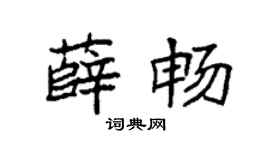 薛畅

词典网